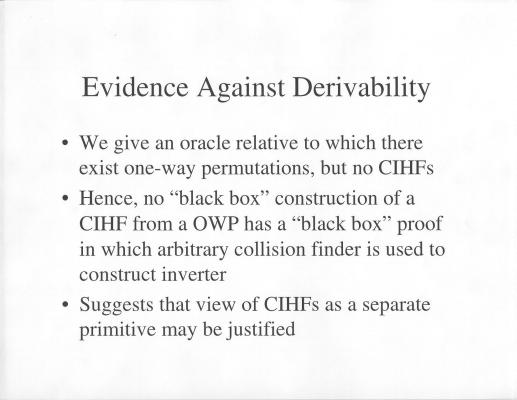 Evidence Against Derivability

• We give an oracle relative to which there exist one-way permutations, but no CIHFs

• Hence, no “black box” construction of a CIHF from a OWP has a “black box” proof in which arbitrary collision finder is used to construct inverter

• Suggests that view of CIHFs as a separate primitive may be justified